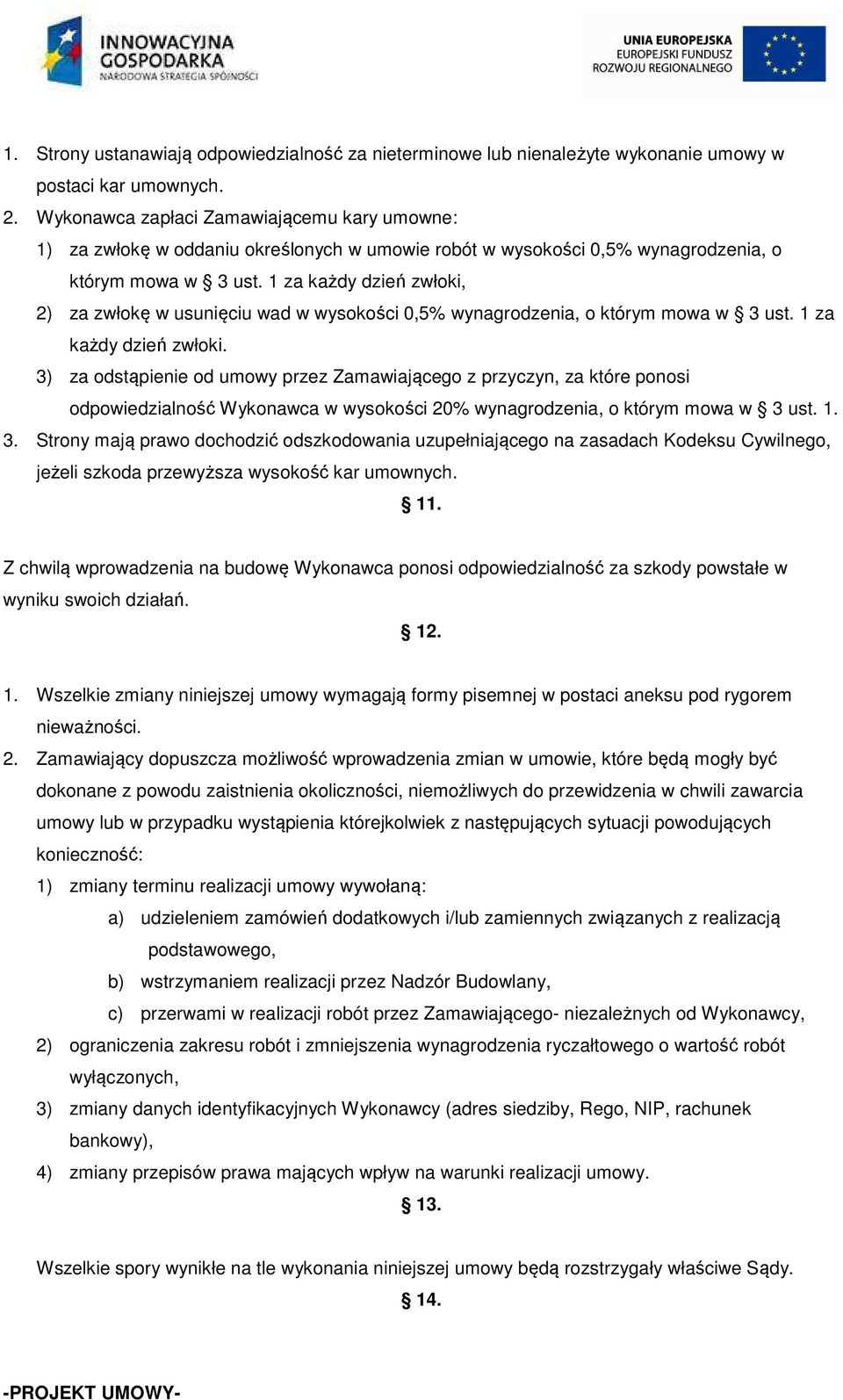 INNOWACYJNA GOSPODARKA
NARODOWA STRATEGIA SPÓJNOŚCI

UNIA EUROPEJSKA
EUROPEJSKI FUNDUSZ
ROZWOJU REGIONALNEGO

1. Strony ustanawiają odpowiedzialność za nieterminowe lub nienależyte wykonanie umowy w postaci kar umownych.
2. Wykonawca zapłaci Zamawiającemu kary umowne:
1) za zwłokę w oddaniu określonych w umowie robót w wysokości 0,5% wynagrodzenia, o którym mowa w § 3 ust. 1 za każdy dzień zwłoki,
2) za zwłokę w usunięciu wad w wysokości 0,5% wynagrodzenia, o którym mowa w § 3 ust. 1 za każdy dzień zwłoki.
3) za odstąpienie od umowy przez Zamawiającego z przyczyn, za które ponosi odpowiedzialność Wykonawca w wysokości 20% wynagrodzenia, o którym mowa w § 3 ust. 1.
3. Strony mają prawo dochodzić odszkodowania uzupełniającego na zasadach Kodeksu Cywilnego, jeżeli szkoda przewyższa wysokość kar umownych.

§ 11.

Z chwilą wprowadzenia na budowę Wykonawca ponosi odpowiedzialność za szkody powstałe w wyniku swoich działań.

§ 12.

1. Wszelkie zmiany niniejszej umowy wymagają formy pisemnej w postaci aneksu pod rygorem nieważności.
2. Zamawiający dopuszcza możliwość wprowadzenia zmian w umowie, które będą mogły być dokonane z powodu zaistnienia okoliczności, niemożliwych do przewidzenia w chwili zawarcia umowy lub w przypadku wystąpienia którejkolwiek z następujących sytuacji powodujących konieczność:
1) zmiany terminu realizacji umowy wywołaną:
a) udzieleniem zamówień dodatkowych i/lub zamiennych związanych z realizacją podstawowego,
b) wstrzymaniem realizacji przez Nadzór Budowlany,
c) przerwami w realizacji robót przez Zamawiającego- niezależnych od Wykonawcy,
2) ograniczenia zakresu robót i zmniejszenia wynagrodzenia ryczałtowego o wartość robót wyłączonych,
3) zmiany danych identyfikacyjnych Wykonawcy (adres siedziby, Rego, NIP, rachunek bankowy),
4) zmiany przepisów prawa mających wpływ na warunki realizacji umowy.

§ 13.

Wszelkie spory wynikłe na tle wykonania niniejszej umowy będą rozstrzygały właściwe Sądy.

§ 14.

-PROJEKT UMOWY-